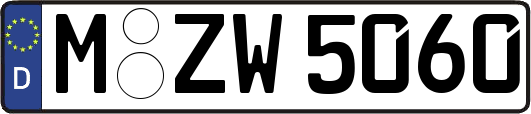 D
M ZW 5060